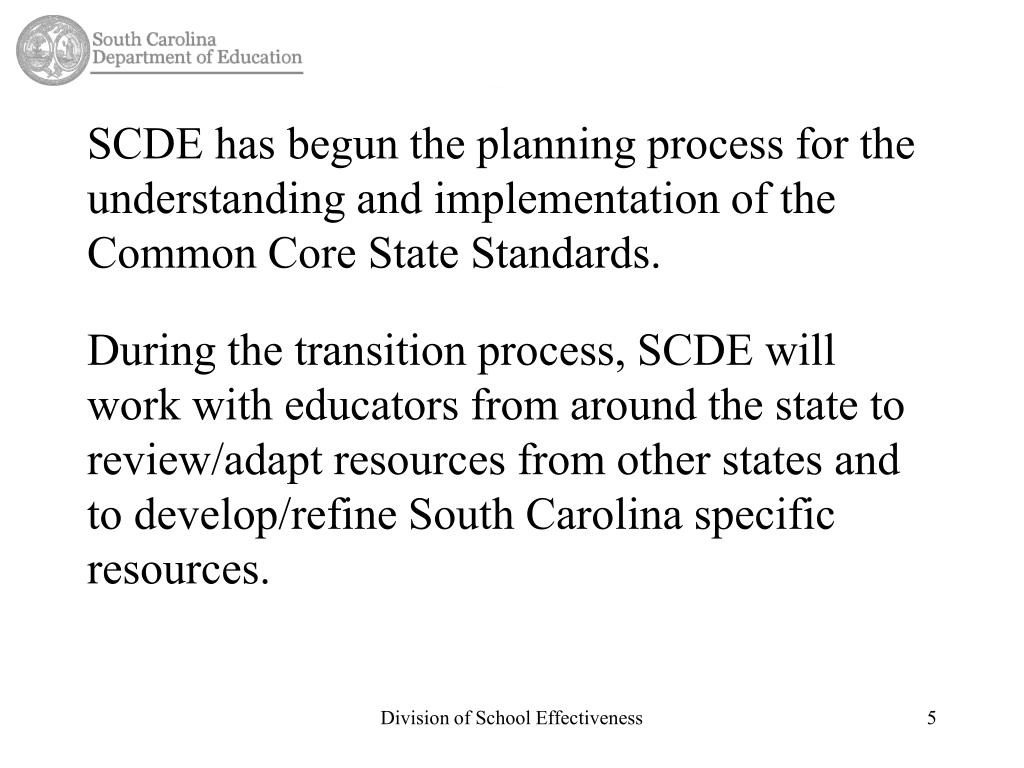 South Carolina
Department of Education

SCDE has begun the planning process for the understanding and implementation of the Common Core State Standards.

During the transition process, SCDE will work with educators from around the state to review/adapt resources from other states and to develop/refine South Carolina specific resources.

Division of School Effectiveness

5